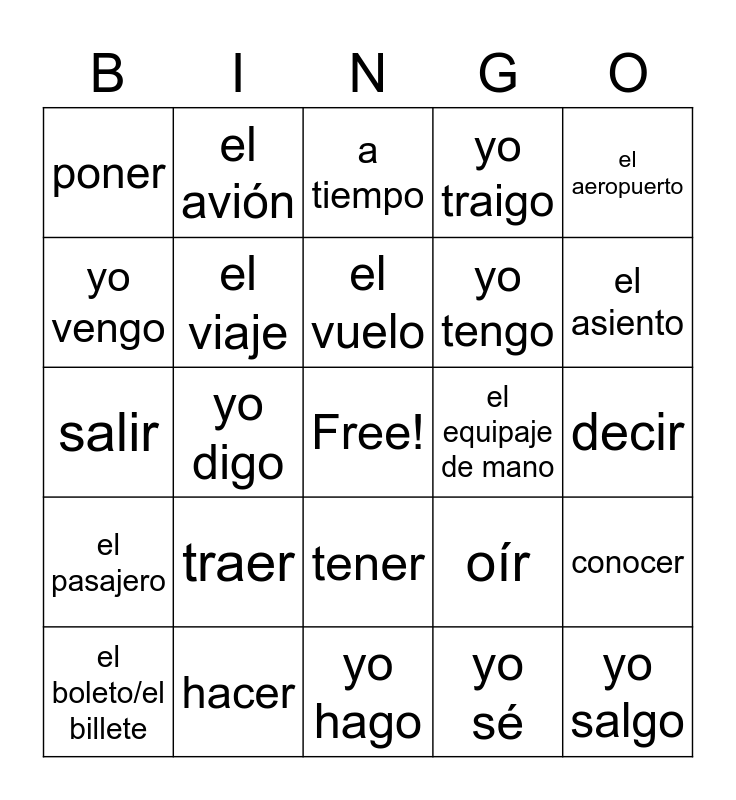 | B | I | N | G | O |
|---|---|---|---|---|
| poner | el avión | a tiempo | yo traigo | el aeropuerto |
| yo vengo | el viaje | el vuelo | yo tengo | el asiento |
| salir | yo digo | Free! | el equipaje de mano | decir |
| el pasajero | traer | tener | oír | conocer |
| el boleto/el billete | hacer | yo hago | yo sé | yo salgo |